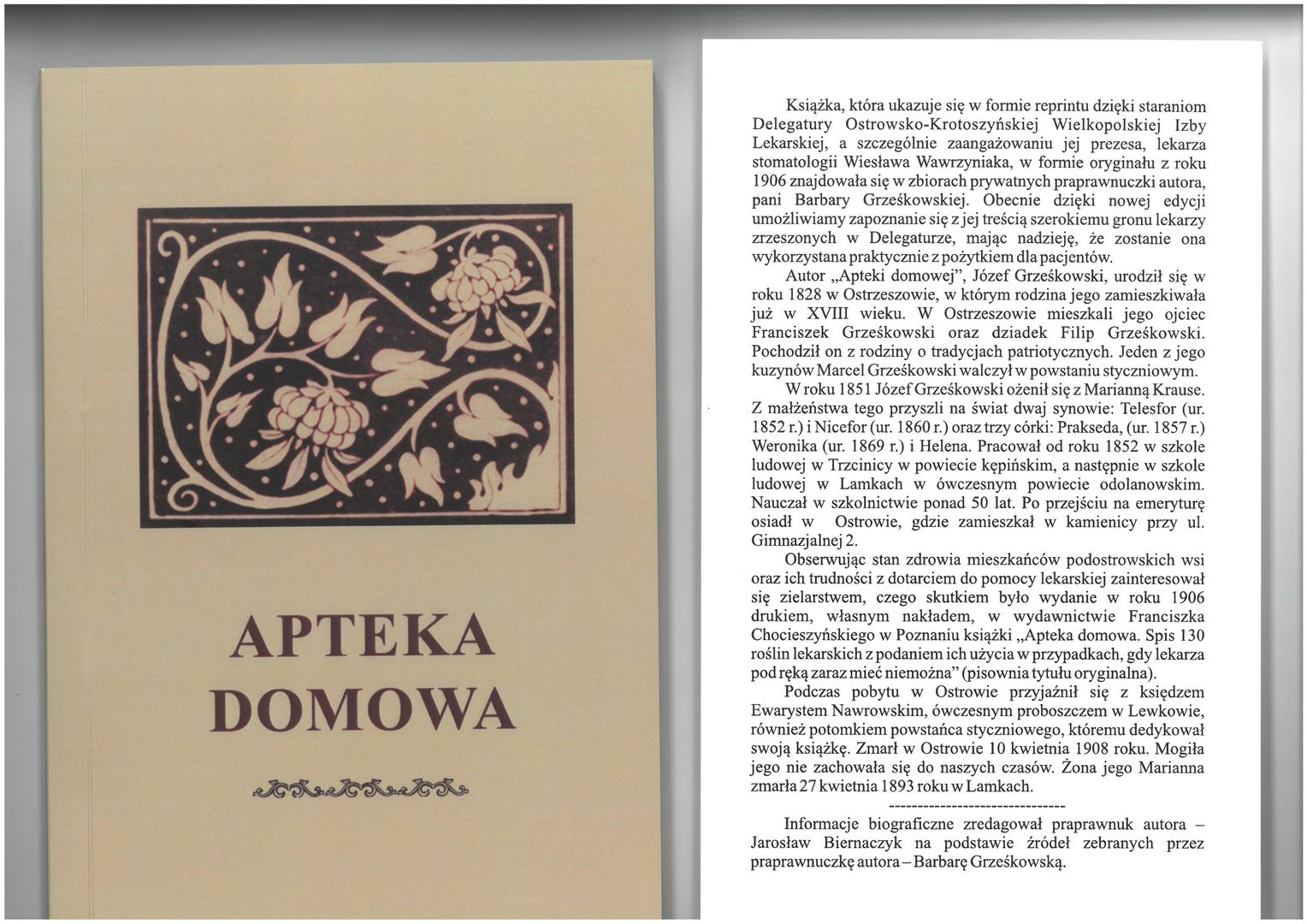 APTEKA DOMOWA

Książka, która ukazuje się w formie reprintu dzięki staraniom Delegatury Ostrowsko-Krotoszyńskiej Wielkopolskiej Izby Lekarskiej, a szczególnie zaangażowaniu jej prezesa, lekarza stomatologii Wiesława Wawrzyniaka, w formie oryginału z roku 1906 znajdowała się w zbiorach prywatnych praprawnuczki autora, pani Barbary Grześkowskiej. Obecnie dzięki nowej edycji umożliwiamy zapoznanie się z jej treścią szerokiemu gronu lekarzy zrzeszonych w Delegaturze, mając nadzieję, że zostanie ona wykorzystana praktycznie z pożytkiem dla pacjentów.

Autor „Apteki domowej", Józef Grześkowski, urodził się w roku 1828 w Ostrzeszowie, w którym rodzina jego zamieszkiwała już w XVIII wieku. W Ostrzeszowie mieszkali jego ojciec Franciszek Grześkowski oraz dziadek Filip Grześkowski. Pochodził on z rodziny o tradycjach patriotycznych. Jeden z jego kuzynów Marcel Grześkowski walczył w powstaniu styczniowym.

W roku 1851 Józef Grześkowski ożenił się z Marianną Krause. Z małżeństwa tego przyszli na świat dwaj synowie: Telesfor (ur. 1852 r.) i Nicefor (ur. 1860 r.) oraz trzy córki: Prakseda, (ur. 1857 r.) Weronika (ur. 1869 r.) i Helena. Pracował od roku 1852 w szkole ludowej w Trzcinicy w powiecie kępińskim, a następnie w szkole ludowej w Lamkach w ówczesnym powiecie odolanowskim. Nauczał w szkolnictwie ponad 50 lat. Po przejściu na emeryturę osiadł w Ostrowie, gdzie zamieszkał w kamienicy przy ul. Gimnazjalnej 2.

Obserwując stan zdrowia mieszkańców podostrowskich wsi oraz ich trudności z dotarciem do pomocy lekarskiej zainteresował się zielarstwem, czego skutkiem było wydanie w roku 1906 drukiem, własnym nakładem, w wydawnictwie Franciszka Chocieszyńskiego w Poznaniu książki „Apteka domowa. Spis 130 roślin lekarskich z podaniem ich użycia w przypadkach, gdy lekarza pod ręką zaraz mieć niemożna" (pisownia tytułu oryginalna).

Podczas pobytu w Ostrowie przyjaźnił się z księdzem Ewarystem Nawrowskim, ówczesnym proboszczem w Lewkowie, również potomkiem powstańca styczniowego, któremu dedykował swoją książkę. Zmarł w Ostrowie 10 kwietnia 1908 roku. Mogiła jego nie zachowała się do naszych czasów. Żona jego Marianna zmarła 27 kwietnia 1893 roku w Lamkach.

-------------------------------

Informacje biograficzne zredagował praprawnuk autora – Jarosław Biernaczyk na podstawie źródeł zebranych przez praprawnuczkę autora – Barbarę Grześkowską.